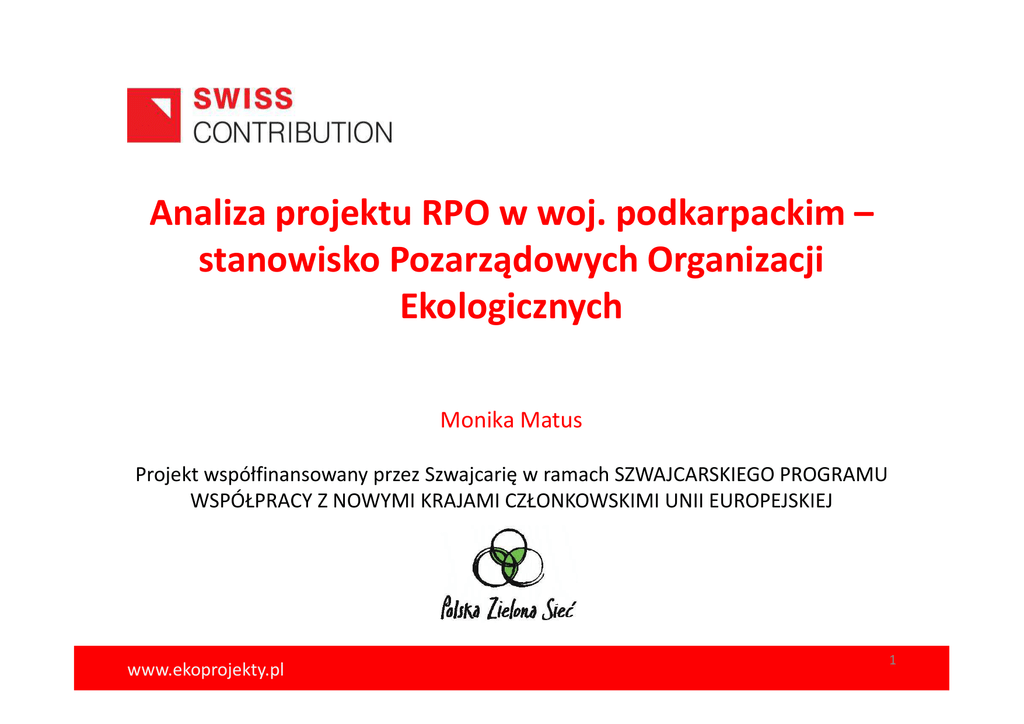 SWISS
CONTRIBUTION

Analiza projektu RPO w woj. podkarpackim – stanowisko Pozarządowych Organizacji Ekologicznych

Monika Matus

Projekt współfinansowany przez Szwajcarię w ramach SZWAJCARSKIEGO PROGRAMU WSPÓŁPRACY Z NOWYMI KRAJAMI CZŁONKOWSKIMI UNII EUROPEJSKIEJ

Polska Zielona Sieć

www.ekoprojekty.pl

1